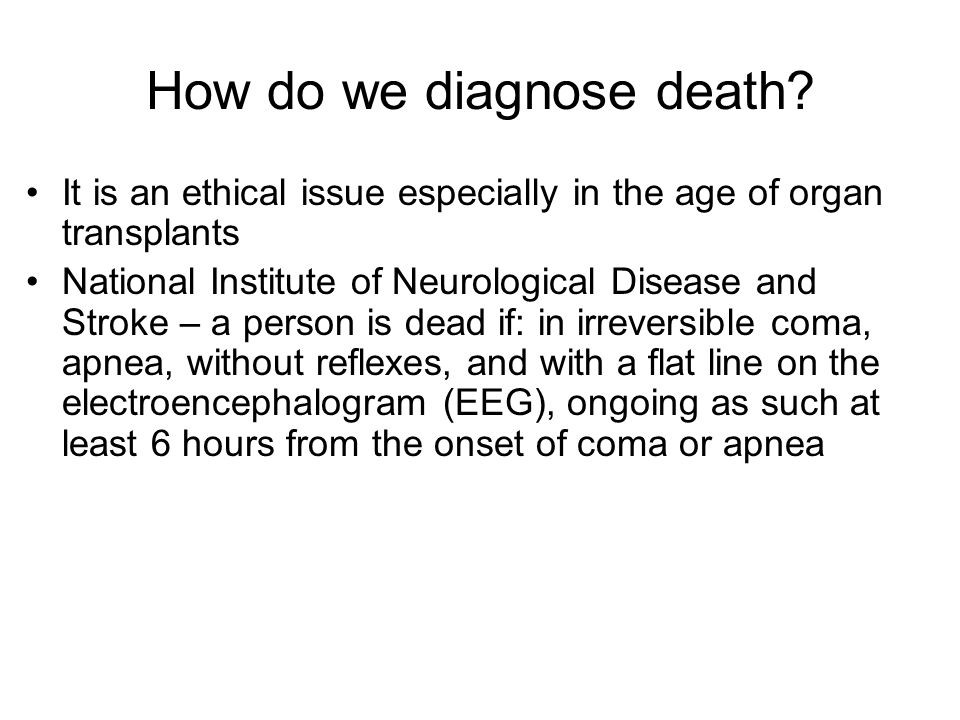 How do we diagnose death?

• It is an ethical issue especially in the age of organ transplants

• National Institute of Neurological Disease and Stroke – a person is dead if: in irreversible coma, apnea, without reflexes, and with a flat line on the electroencephalogram (EEG), ongoing as such at least 6 hours from the onset of coma or apnea